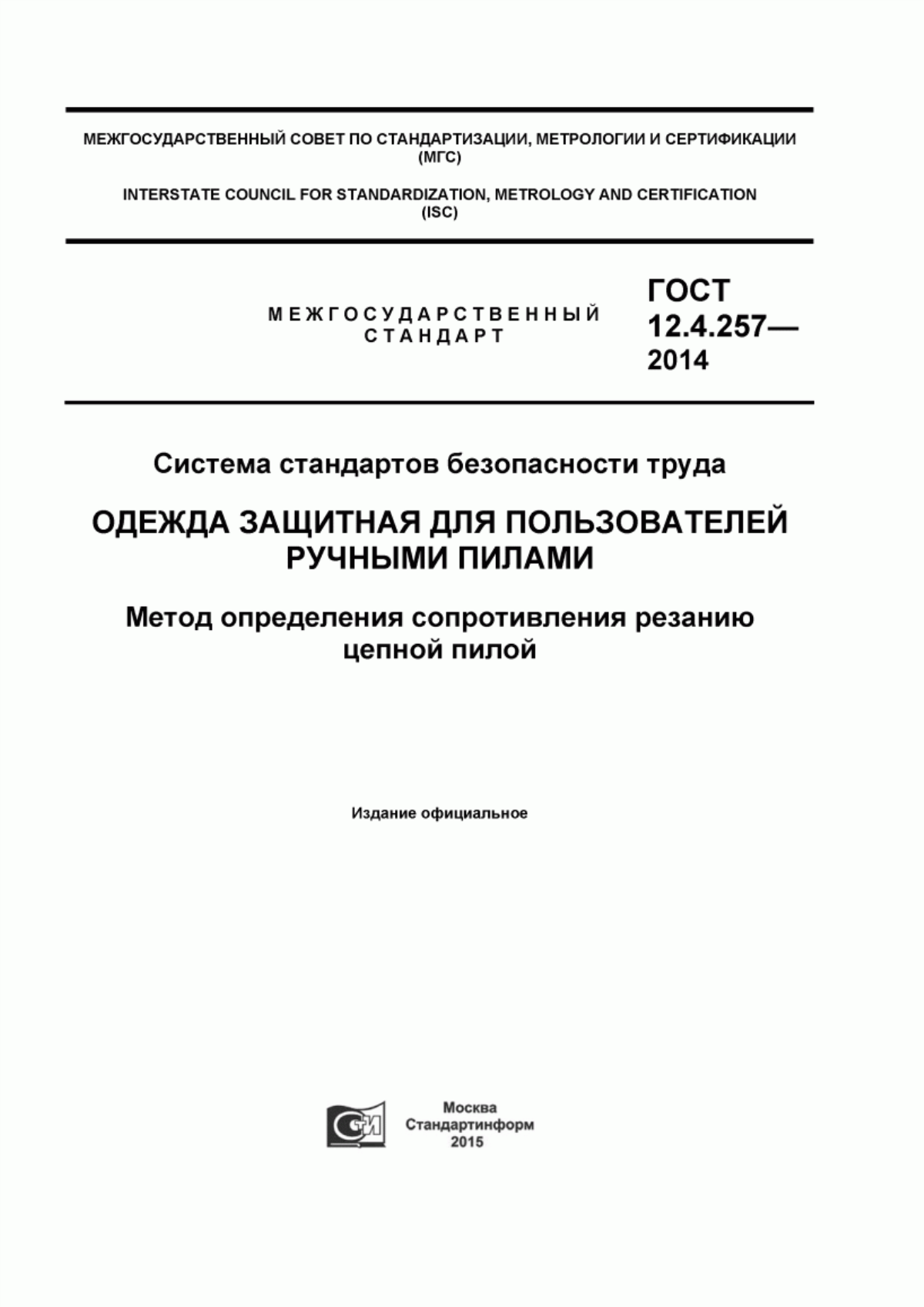 МЕЖГОСУДАРСТВЕННЫЙ СОВЕТ ПО СТАНДАРТИЗАЦИИ, МЕТРОЛОГИИ И СЕРТИФИКАЦИИ (МГС)

INTERSTATE COUNCIL FOR STANDARDIZATION, METROLOGY AND CERTIFICATION (ISC)

МЕЖГОСУДАРСТВЕННЫЙ СТАНДАРТ

ГОСТ 12.4.257— 2014

Система стандартов безопасности труда

ОДЕЖДА ЗАЩИТНАЯ ДЛЯ ПОЛЬЗОВАТЕЛЕЙ РУЧНЫМИ ПИЛАМИ

Метод определения сопротивления резанию цепной пилой

Издание официальное

СИ

Москва
Стандартинформ
2015